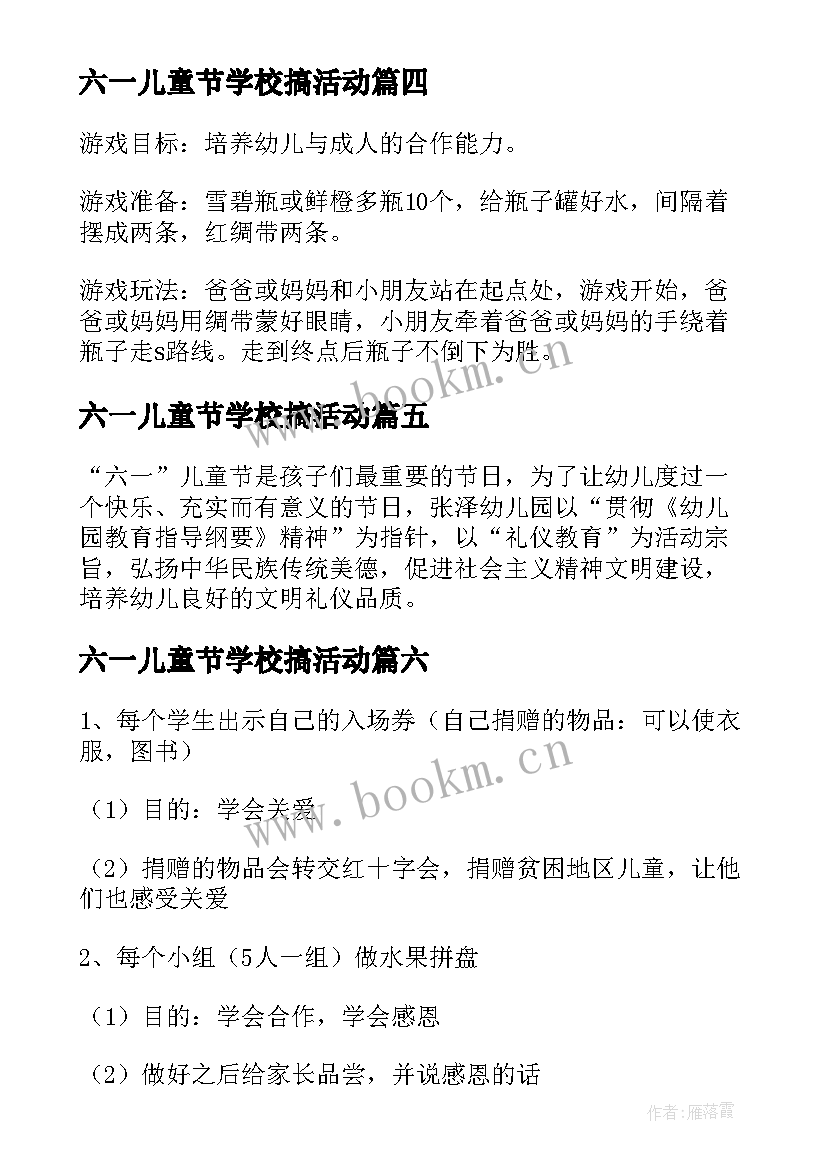 六一儿童节学校搞活动篇四

游戏目标：培养幼儿与成人的合作能力。

游戏准备：雪碧瓶或鲜橙多瓶10个，给瓶子罐好水，间隔着摆成两条，红绸带两条。

游戏玩法：爸爸或妈妈和小朋友站在起点处，游戏开始，爸爸或妈妈用绸带蒙好眼睛，小朋友牵着爸爸或妈妈的手绕着瓶子走s路线。走到终点后瓶子不倒下为胜。

www.bookm.cn

六一儿童节学校搞活动篇五

“六一”儿童节是孩子们最重要的节日，为了让幼儿度过一个快乐、充实而有意义的节日，张泽幼儿园以“贯彻《幼儿园教育指导纲要》精神”为指针，以“礼仪教育”为活动宗旨，弘扬中华民族传统美德，促进社会主义精神文明建设，培养幼儿良好的文明礼仪品质。

六一儿童节学校搞活动篇六

1、每个学生出示自己的入场券（自己捐赠的物品：可以使衣服，图书）

www.bookm.cn

（1）目的：学会关爱

（2）捐赠的物品会转交红十字会，捐赠贫困地区儿童，让他们也感受关爱

2、每个小组（5人一组）做水果拼盘

（1）目的：学会合作，学会感恩

（2）做好之后给家长品尝，并说感恩的话

作者：雁落霞